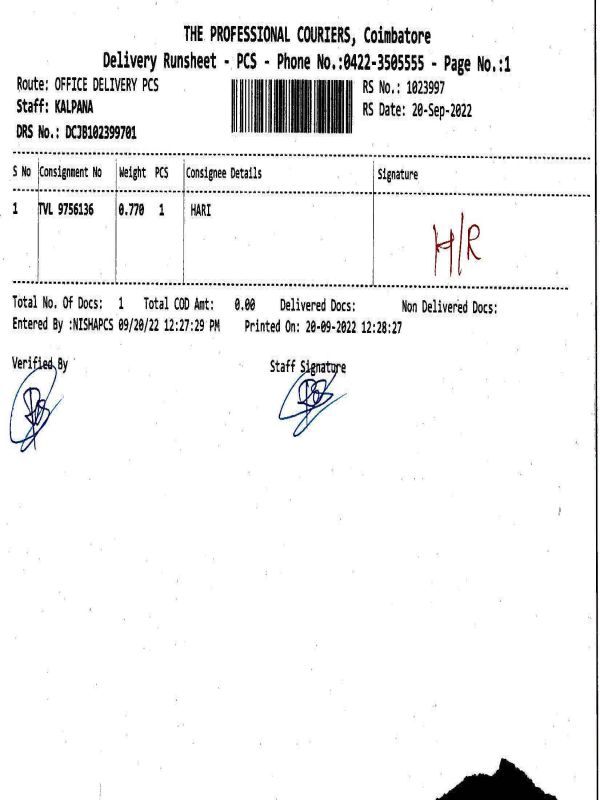 THE PROFESSIONAL COURIERS, Coimbatore
Delivery Runsheet - PCS - Phone No.:0422-3505555 - Page No.:1

Route: OFFICE DELIVERY PCS
Staff: KALPANA
DRS No.: DCJB102399701

RS No.: 1023997
RS Date: 20-Sep-2022

| S No | Consignment No | Weight | PCS | Consignee Details | Signature |
|---|---|---|---|---|---|
| 1 | TVL 9756136 | 0.770 | 1 | HARI | H/R |

Total No. Of Docs: 1 Total COD Amt: 0.00 Delivered Docs: Non Delivered Docs:
Entered By :NISHAPCS 09/20/22 12:27:29 PM Printed On: 20-09-2022 12:28:27

Verified By

Staff Signature